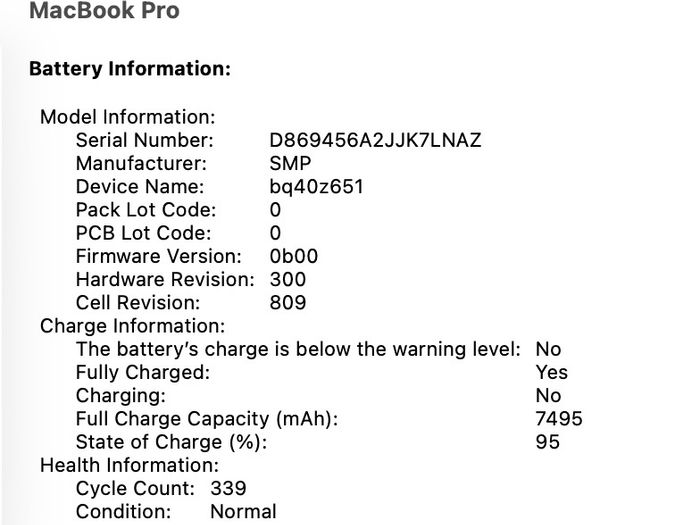 MacBook Pro

Battery Information:

Model Information:
Serial Number: D869456A2JJK7LNAZ
Manufacturer: SMP
Device Name: bq40z651
Pack Lot Code: 0
PCB Lot Code: 0
Firmware Version: 0b00
Hardware Revision: 300
Cell Revision: 809
Charge Information:
The battery's charge is below the warning level: No
Fully Charged: Yes
Charging: No
Full Charge Capacity (mAh): 7495
State of Charge (%): 95
Health Information:
Cycle Count: 339
Condition: Normal